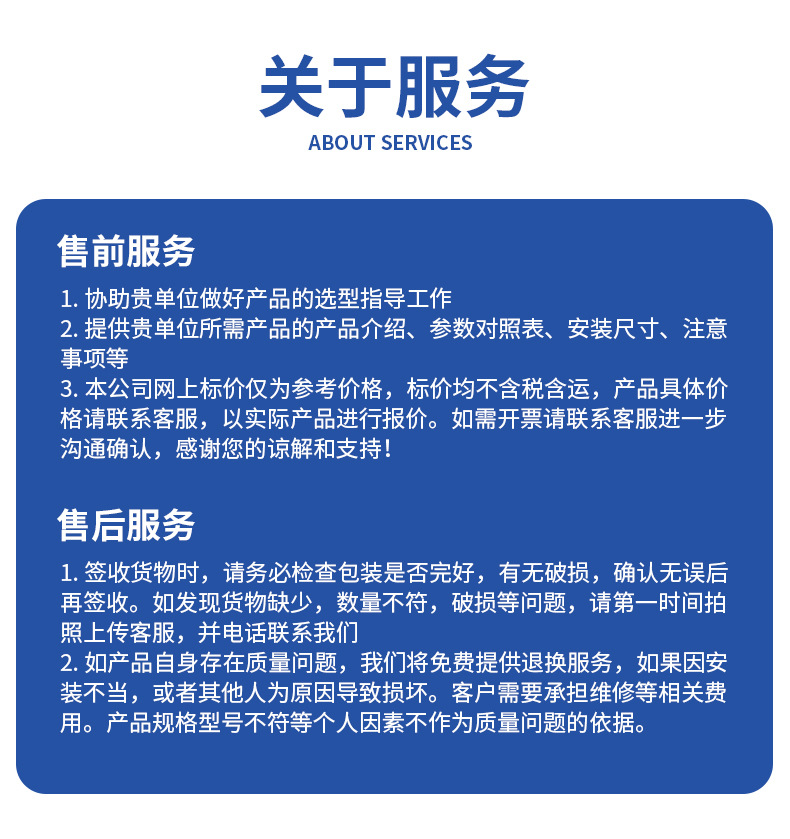 关于服务
ABOUT SERVICES

售前服务

1. 协助贵单位做好产品的选型指导工作
2. 提供贵单位所需产品的产品介绍、参数对照表、安装尺寸、注意事项等
3. 本公司网上标价仅为参考价格，标价均不含税含运，产品具体价格请联系客服，以实际产品进行报价。如需开票请联系客服进一步沟通确认，感谢您的谅解和支持！

售后服务

1. 签收货物时，请务必检查包装是否完好，有无破损，确认无误后再签收。如发现货物缺少，数量不符，破损等问题，请第一时间拍照上传客服，并电话联系我们
2. 如产品自身存在质量问题，我们将免费提供退换服务，如果因安装不当，或者其他人为原因导致损坏。客户需要承担维修等相关费用。产品规格型号不符等个人因素不作为质量问题的依据。